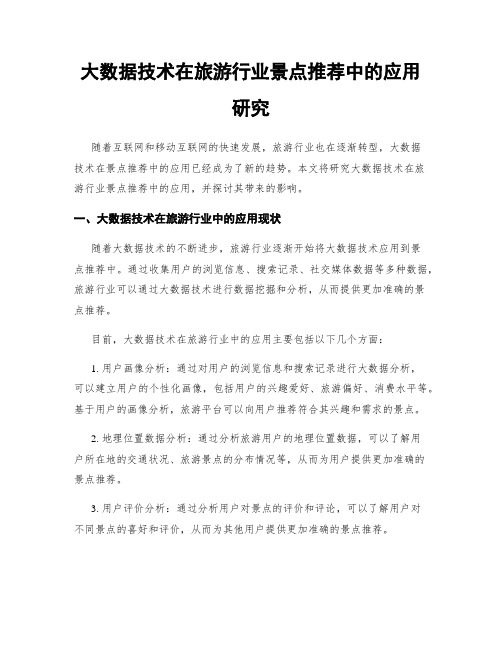 大数据技术在旅游行业景点推荐中的应用研究

随着互联网和移动互联网的快速发展，旅游行业也在逐渐转型，大数据技术在景点推荐中的应用已经成为了新的趋势。本文将研究大数据技术在旅游行业景点推荐中的应用，并探讨其带来的影响。

一、大数据技术在旅游行业中的应用现状

随着大数据技术的不断进步，旅游行业逐渐开始将大数据技术应用到景点推荐中。通过收集用户的浏览信息、搜索记录、社交媒体数据等多种数据，旅游行业可以通过大数据技术进行数据挖掘和分析，从而提供更加准确的景点推荐。

目前，大数据技术在旅游行业中的应用主要包括以下几个方面：

1. 用户画像分析：通过对用户的浏览信息和搜索记录进行大数据分析，可以建立用户的个性化画像，包括用户的兴趣爱好、旅游偏好、消费水平等。基于用户的画像分析，旅游平台可以向用户推荐符合其兴趣和需求的景点。

2. 地理位置数据分析：通过分析旅游用户的地理位置数据，可以了解用户所在地的交通状况、旅游景点的分布情况等，从而为用户提供更加准确的景点推荐。

3. 用户评价分析：通过分析用户对景点的评价和评论，可以了解用户对不同景点的喜好和评价，从而为其他用户提供更加准确的景点推荐。